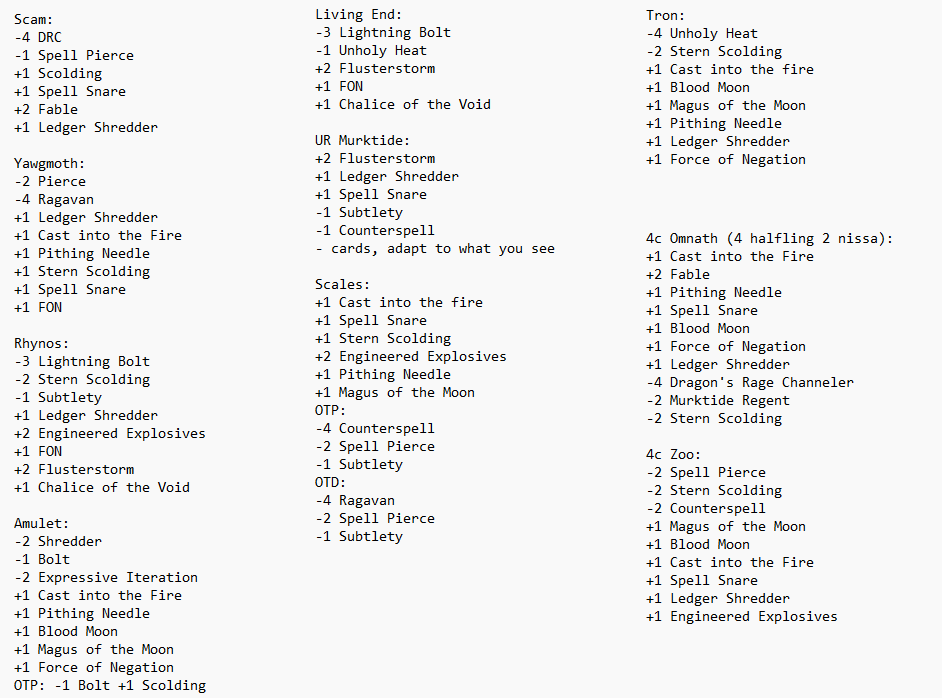 Scam:
-4 DRC
-1 Spell Pierce
+1 Scolding
+1 Spell Snare
+2 Fable
+1 Ledger Shredder

Yawgmoth:
-2 Pierce
-4 Ragavan
+1 Ledger Shredder
+1 Cast into the Fire
+1 Pithing Needle
+1 Stern Scolding
+1 Spell Snare
+1 FON

Rhynos:
-3 Lightning Bolt
-2 Stern Scolding
-1 Subtlety
+1 Ledger Shredder
+2 Engineered Explosives
+1 FON
+2 Flusterstorm
+1 Chalice of the Void

Amulet:
-2 Shredder
-1 Bolt
-2 Expressive Iteration
+1 Cast into the Fire
+1 Pithing Needle
+1 Blood Moon
+1 Magus of the Moon
+1 Force of Negation
OTP: -1 Bolt +1 Scolding

Living End:
-3 Lightning Bolt
-1 Unholy Heat
+2 Flusterstorm
+1 FON
+1 Chalice of the Void

UR Murktide:
+2 Flusterstorm
+1 Ledger Shredder
+1 Spell Snare
-1 Subtlety
-1 Counterspell
- cards, adapt to what you see

Scales:
+1 Cast into the fire
+1 Spell Snare
+1 Stern Scolding
+2 Engineered Explosives
+1 Pithing Needle
+1 Magus of the Moon
OTP:
-4 Counterspell
-2 Spell Pierce
-1 Subtlety
OTD:
-4 Ragavan
-2 Spell Pierce
-1 Subtlety

Tron:
-4 Unholy Heat
-2 Stern Scolding
+1 Cast into the fire
+1 Blood Moon
+1 Magus of the Moon
+1 Pithing Needle
+1 Ledger Shredder
+1 Force of Negation

4c Omnath (4 halfling 2 nissa):
+1 Cast into the Fire
+2 Fable
+1 Pithing Needle
+1 Spell Snare
+1 Blood Moon
+1 Force of Negation
+1 Ledger Shredder
-4 Dragon's Rage Channeler
-2 Murktide Regent
-2 Stern Scolding

4c Zoo:
-2 Spell Pierce
-2 Stern Scolding
-2 Counterspell
+1 Magus of the Moon
+1 Blood Moon
+1 Cast into the Fire
+1 Spell Snare
+1 Ledger Shredder
+1 Engineered Explosives